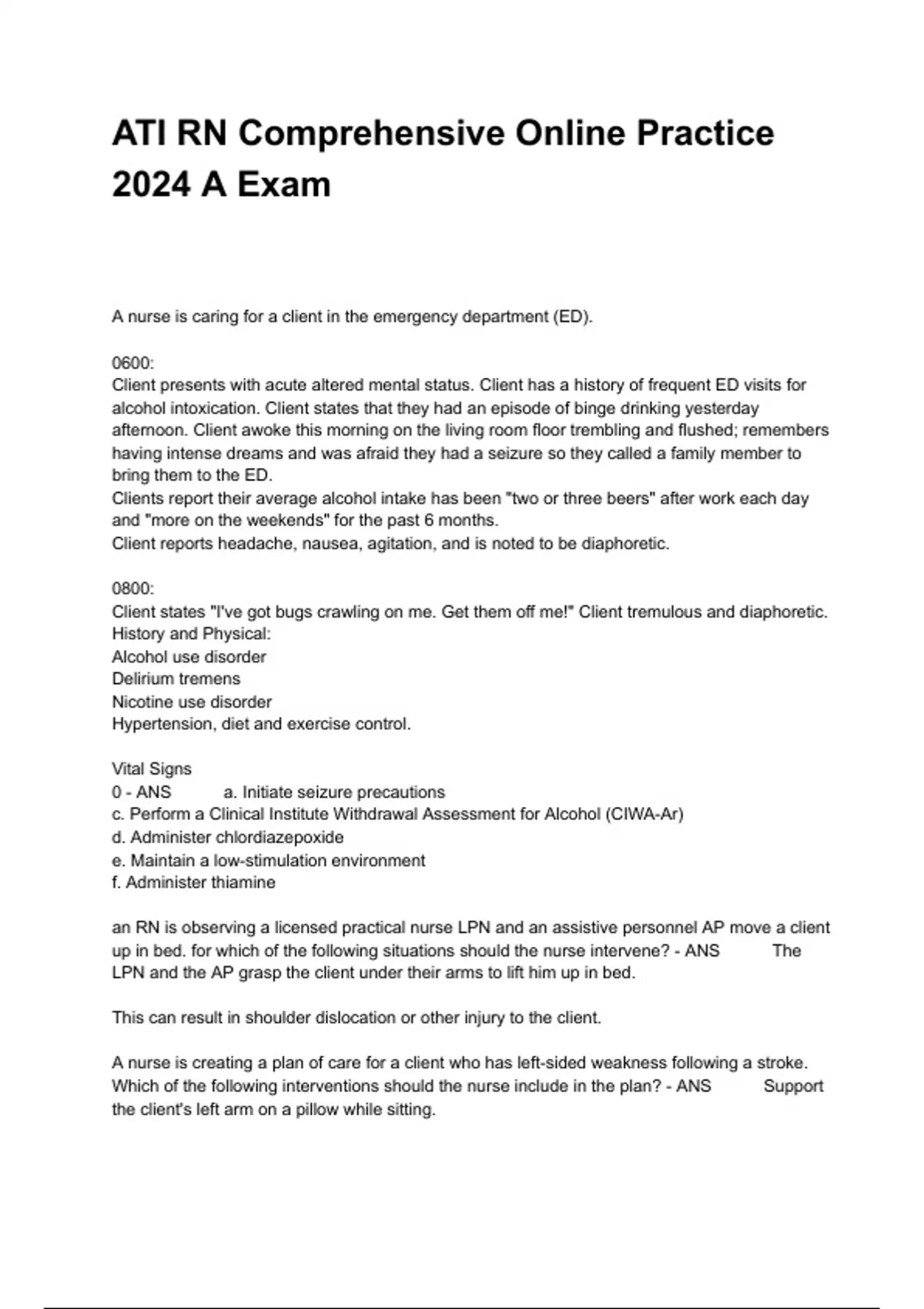 ATI RN Comprehensive Online Practice 2024 A Exam

A nurse is caring for a client in the emergency department (ED).

0600:
Client presents with acute altered mental status. Client has a history of frequent ED visits for alcohol intoxication. Client states that they had an episode of binge drinking yesterday afternoon. Client awoke this morning on the living room floor trembling and flushed; remembers having intense dreams and was afraid they had a seizure so they called a family member to bring them to the ED.
Clients report their average alcohol intake has been "two or three beers" after work each day and "more on the weekends" for the past 6 months.
Client reports headache, nausea, agitation, and is noted to be diaphoretic.

0800:
Client states "I've got bugs crawling on me. Get them off me!" Client tremulous and diaphoretic.
History and Physical:
Alcohol use disorder
Delirium tremens
Nicotine use disorder
Hypertension, diet and exercise control.

Vital Signs
0 - ANS a. Initiate seizure precautions
c. Perform a Clinical Institute Withdrawal Assessment for Alcohol (CIWA-Ar)
d. Administer chlordiazepoxide
e. Maintain a low-stimulation environment
f. Administer thiamine

an RN is observing a licensed practical nurse LPN and an assistive personnel AP move a client up in bed. for which of the following situations should the nurse intervene? - ANS The LPN and the AP grasp the client under their arms to lift him up in bed.

This can result in shoulder dislocation or other injury to the client.

A nurse is creating a plan of care for a client who has left-sided weakness following a stroke. Which of the following interventions should the nurse include in the plan? - ANS Support the client's left arm on a pillow while sitting.